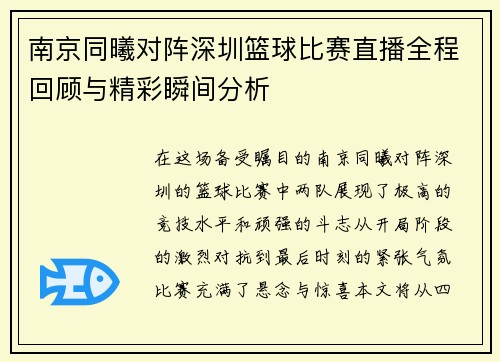 南京同曦对阵深圳篮球比赛直播全程回顾与精彩瞬间分析

在这场备受瞩目的南京同曦对阵深圳的篮球比赛中两队展现了极高的竞技水平和顽强的斗志从开局阶段的激烈对抗到最后时刻的紧张气氛比赛充满了悬念与惊喜本文将从四